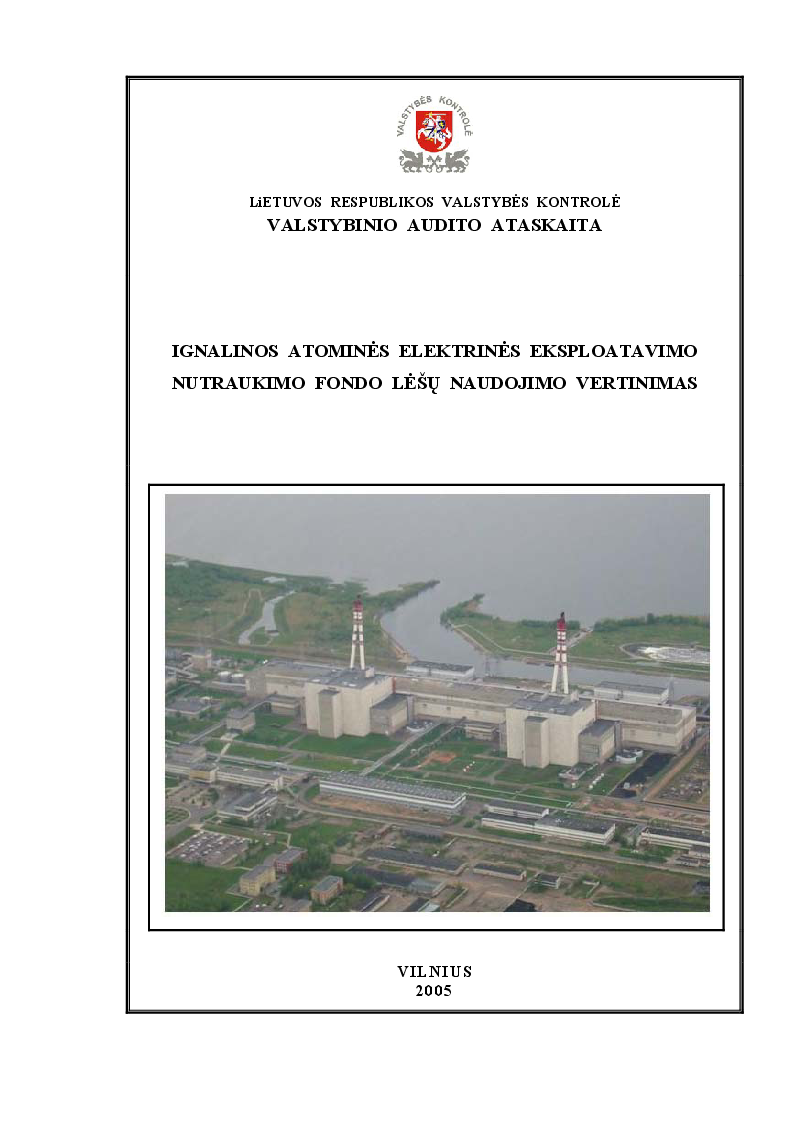 VALSTYBĖS KONTROLĖ

LiETUVOS RESPUBLIKOS VALSTYBĖS KONTROLĖ
VALSTYBINIO AUDITO ATASKAITA

IGNALINOS ATOMINĖS ELEKTRINĖS EKSPLOATAVIMO NUTRAUKIMO FONDO LĖŠŲ NAUDOJIMO VERTINIMAS

VILNIUS
2005